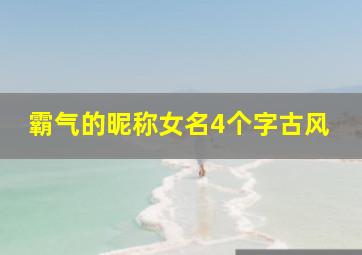 霸气的昵称女名4个字古风